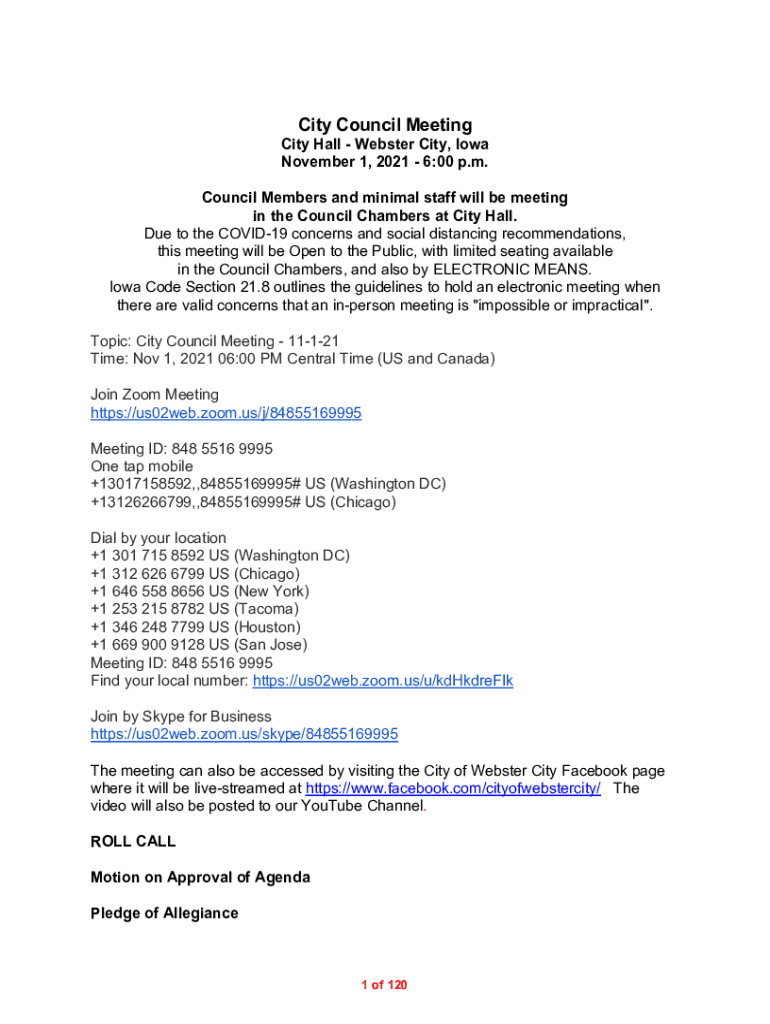 City Council Meeting
City Hall - Webster City, Iowa
November 1, 2021 - 6:00 p.m.

Council Members and minimal staff will be meeting in the Council Chambers at City Hall.
Due to the COVID-19 concerns and social distancing recommendations, this meeting will be Open to the Public, with limited seating available in the Council Chambers, and also by ELECTRONIC MEANS.
Iowa Code Section 21.8 outlines the guidelines to hold an electronic meeting when there are valid concerns that an in-person meeting is "impossible or impractical".

Topic: City Council Meeting - 11-1-21
Time: Nov 1, 2021 06:00 PM Central Time (US and Canada)

Join Zoom Meeting
https://us02web.zoom.us/j/84855169995

Meeting ID: 848 5516 9995
One tap mobile
+13017158592,,84855169995# US (Washington DC)
+13126266799,,84855169995# US (Chicago)

Dial by your location
+1 301 715 8592 US (Washington DC)
+1 312 626 6799 US (Chicago)
+1 646 558 8656 US (New York)
+1 253 215 8782 US (Tacoma)
+1 346 248 7799 US (Houston)
+1 669 900 9128 US (San Jose)
Meeting ID: 848 5516 9995
Find your local number: https://us02web.zoom.us/u/kdHkdreFIk

Join by Skype for Business
https://us02web.zoom.us/skype/84855169995

The meeting can also be accessed by visiting the City of Webster City Facebook page where it will be live-streamed at https://www.facebook.com/cityofwebstercity/ The video will also be posted to our YouTube Channel.

ROLL CALL

Motion on Approval of Agenda

Pledge of Allegiance

1 of 120